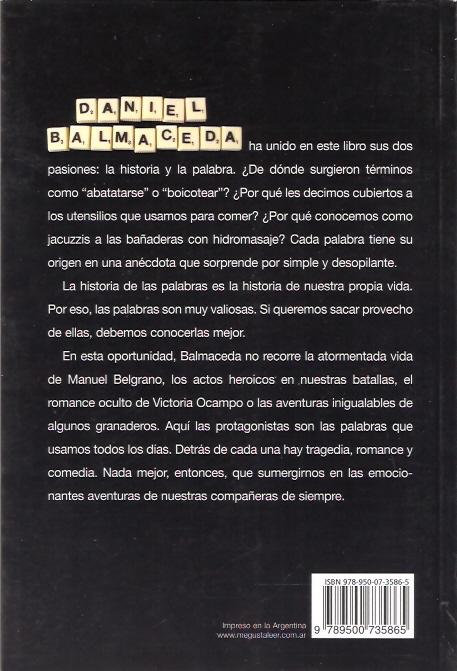 DANIEL BALMACEDA ha unido en este libro sus dos pasiones: la historia y la palabra. ¿De dónde surgieron términos como “abatatarse” o “boicotear”? ¿Por qué les decimos cubiertos a los utensilios que usamos para comer? ¿Por qué conocemos como jacuzzis a las bañaderas con hidromasaje? Cada palabra tiene su origen en una anécdota que sorprende por simple y desopilante.

La historia de las palabras es la historia de nuestra propia vida. Por eso, las palabras son muy valiosas. Si queremos sacar provecho de ellas, debemos conocerlas mejor.

En esta oportunidad, Balmaceda no recorre la atormentada vida de Manuel Belgrano, los actos heroicos en nuestras batallas, el romance oculto de Victoria Ocampo o las aventuras inigualables de algunos granaderos. Aquí las protagonistas son las palabras que usamos todos los días. Detrás de cada una hay tragedia, romance y comedia. Nada mejor, entonces, que sumergirnos en las emocionantes aventuras de nuestras compañeras de siempre.

Impreso en la Argentina
www.megustaleer.com.ar

ISBN 978-950-07-3586-5
9 789500 735865